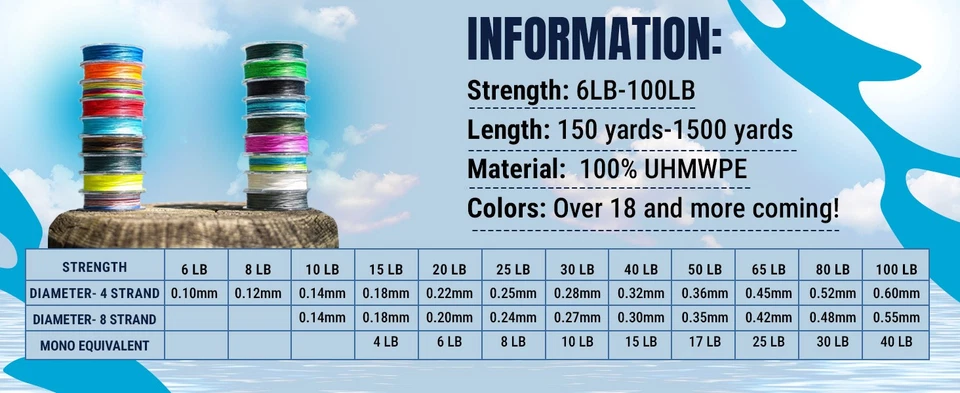 INFORMATION:

Strength: 6LB-100LB

Length: 150 yards-1500 yards

Material: 100% UHMWPE

Colors: Over 18 and more coming!

| STRENGTH | 6 LB | 8 LB | 10 LB | 15 LB | 20 LB | 25 LB | 30 LB | 40 LB | 50 LB | 65 LB | 80 LB | 100 LB |
|---|---|---|---|---|---|---|---|---|---|---|---|---|
| DIAMETER- 4 STRAND | 0.10mm | 0.12mm | 0.14mm | 0.18mm | 0.22mm | 0.25mm | 0.28mm | 0.32mm | 0.36mm | 0.45mm | 0.52mm | 0.60mm |
| DIAMETER- 8 STRAND | | | 0.14mm | 0.18mm | 0.20mm | 0.24mm | 0.27mm | 0.30mm | 0.35mm | 0.42mm | 0.48mm | 0.55mm |
| MONO EQUIVALENT | | | | 4 LB | 6 LB | 8 LB | 10 LB | 15 LB | 17 LB | 25 LB | 30 LB | 40 LB |